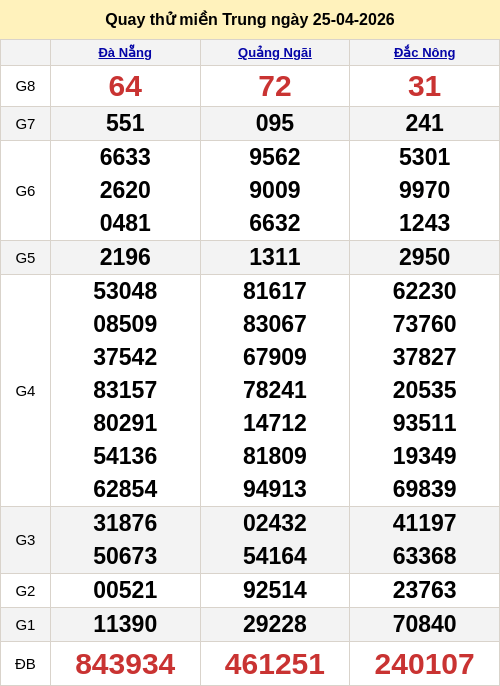 Quay thử miền Trung ngày 25-04-2026

|  | Đà Nẵng | Quảng Ngãi | Đắc Nông |
|---|---|---|---|
| G8 | 64 | 72 | 31 |
| G7 | 551 | 095 | 241 |
| G6 | 6633 2620 0481 | 9562 9009 6632 | 5301 9970 1243 |
| G5 | 2196 | 1311 | 2950 |
| G4 | 53048 08509 37542 83157 80291 54136 62854 | 81617 83067 67909 78241 14712 81809 94913 | 62230 73760 37827 20535 93511 19349 69839 |
| G3 | 31876 50673 | 02432 54164 | 41197 63368 |
| G2 | 00521 | 92514 | 23763 |
| G1 | 11390 | 29228 | 70840 |
| ĐB | 843934 | 461251 | 240107 |